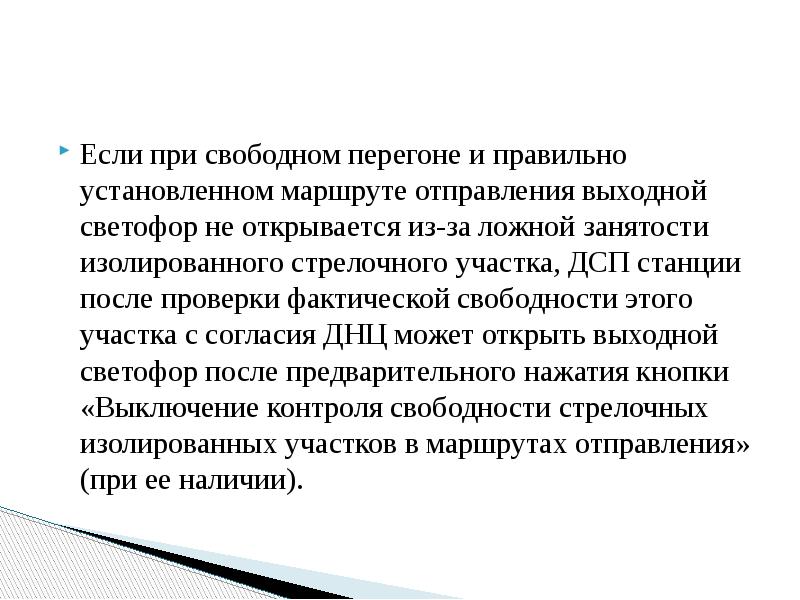 Если при свободном перегоне и правильно установленном маршруте отправления выходной светофор не открывается из-за ложной занятости изолированного стрелочного участка, ДСП станции после проверки фактической свободности этого участка с согласия ДНЦ может открыть выходной светофор после предварительного нажатия кнопки «Выключение контроля свободности стрелочных изолированных участков в маршрутах отправления» (при ее наличии).